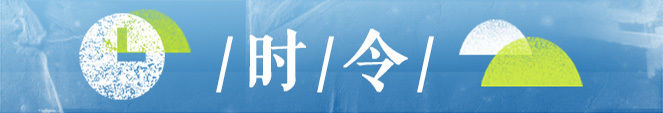 /时/令/